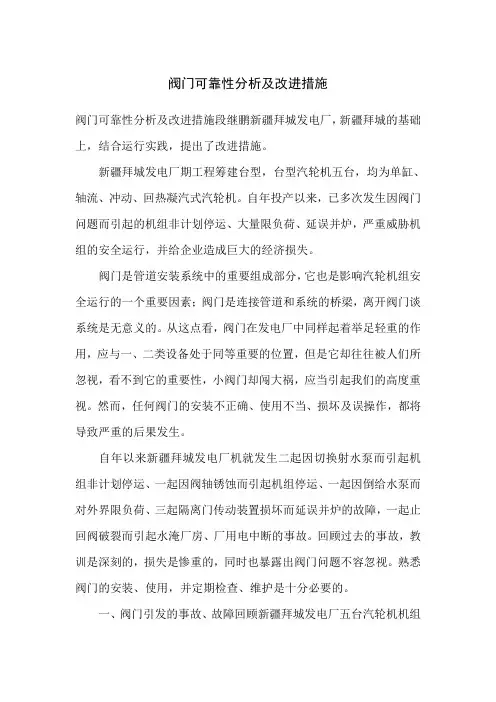 阀门可靠性分析及改进措施

阀门可靠性分析及改进措施段继鹏新疆拜城发电厂，新疆拜城的基础上，结合运行实践，提出了改进措施。

新疆拜城发电厂期工程筹建台型，台型汽轮机五台，均为单缸、轴流、冲动、回热凝汽式汽轮机。自年投产以来，已多次发生因阀门问题而引起的机组非计划停运、大量限负荷、延误并炉，严重威胁机组的安全运行，并给企业造成巨大的经济损失。

阀门是管道安装系统中的重要组成部分，它也是影响汽轮机组安全运行的一个重要因素；阀门是连接管道和系统的桥梁，离开阀门谈系统是无意义的。从这点看，阀门在发电厂中同样起着举足轻重的作用，应与一、二类设备处于同等重要的位置，但是它却往往被人们所忽视，看不到它的重要性，小阀门却闯大祸，应当引起我们的高度重视。然而，任何阀门的安装不正确、使用不当、损坏及误操作，都将导致严重的后果发生。

自年以来新疆拜城发电厂机就发生二起因切换射水泵而引起机组非计划停运、一起因阀轴锈蚀而引起机组停运、一起因倒给水泵而对外界限负荷、三起隔离门传动装置损坏而延误并炉的故障，一起止回阀破裂而引起水淹厂房、厂用电中断的事故。回顾过去的事故，教训是深刻的，损失是惨重的，同时也暴露出阀门问题不容忽视。熟悉阀门的安装、使用，并定期检查、维护是十分必要的。

一、阀门引发的事故、故障回顾新疆拜城发电厂五台汽轮机机组